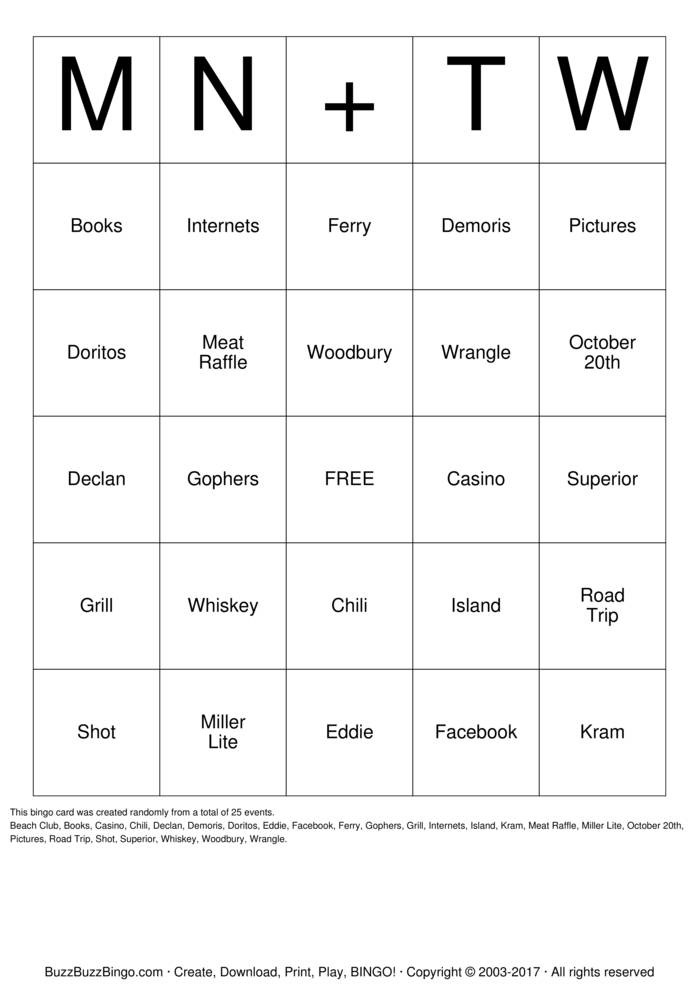 | M | N | + | T | W |
|---|---|---|---|---|
| Books | Internets | Ferry | Demoris | Pictures |
| Doritos | Meat Raffle | Woodbury | Wrangle | October 20th |
| Declan | Gophers | FREE | Casino | Superior |
| Grill | Whiskey | Chili | Island | Road Trip |
| Shot | Miller Lite | Eddie | Facebook | Kram |

This bingo card was created randomly from a total of 25 events.
Beach Club, Books, Casino, Chili, Declan, Demoris, Doritos, Eddie, Facebook, Ferry, Gophers, Grill, Internets, Island, Kram, Meat Raffle, Miller Lite, October 20th, Pictures, Road Trip, Shot, Superior, Whiskey, Woodbury, Wrangle.

BuzzBuzzBingo.com · Create, Download, Print, Play, BINGO! · Copyright © 2003-2017 · All rights reserved